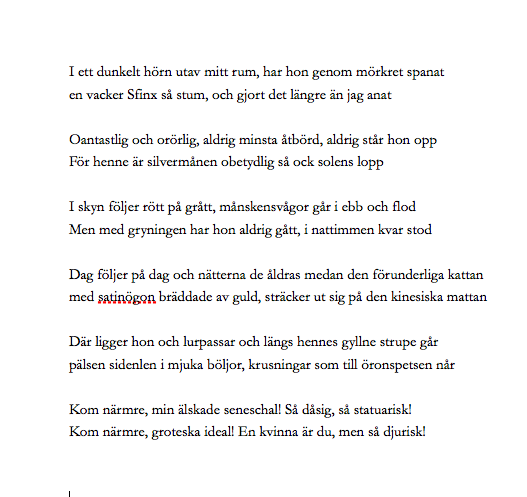 I ett dunkelt hörn utav mitt rum, har hon genom mörkret spanat
en vacker Sfinx så stum, och gjort det längre än jag anat

Oantastlig och orörlig, aldrig minsta åtbörd, aldrig står hon opp
För henne är silvermånen obetydlig så ock solens lopp

I skyn följer rött på grått, månskensvågor går i ebb och flod
Men med gryningen har hon aldrig gått, i nattimmen kvar stod

Dag följer på dag och nätterna de åldras medan den förunderliga kattan
med satinögon bräddade av guld, sträcker ut sig på den kinesiska mattan

Där ligger hon och lurpassar och längs hennes gyllne strupe går
pälsen sidenlen i mjuka böljor, krusningar som till öronspetsen når

Kom närmre, min älskade seneschal! Så dåsig, så statuarisk!
Kom närmre, groteska ideal! En kvinna är du, men så djurisk!